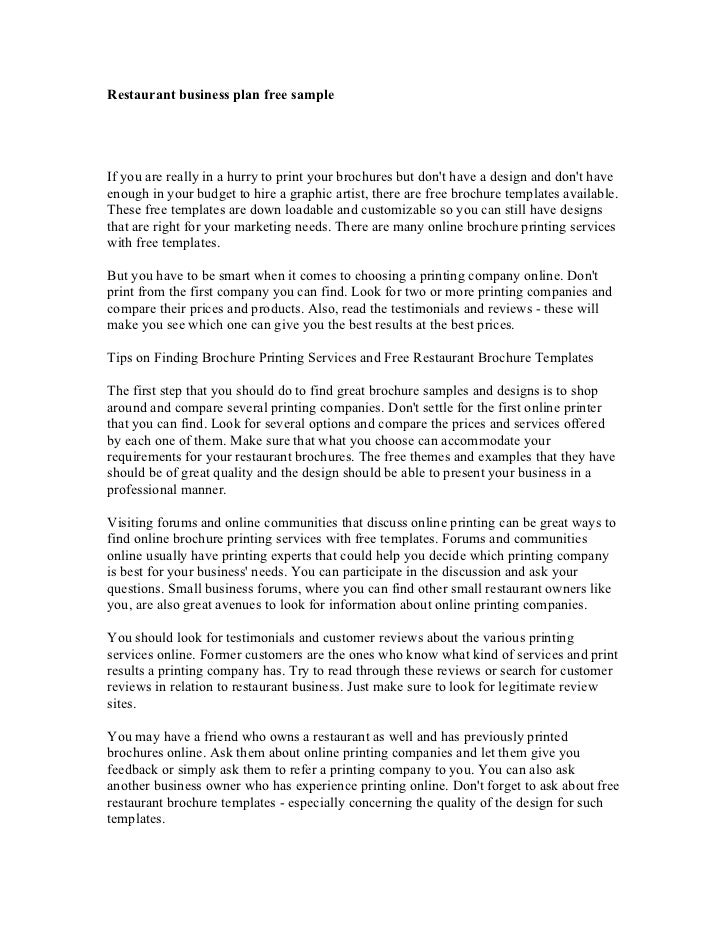 Restaurant business plan free sample

If you are really in a hurry to print your brochures but don't have a design and don't have enough in your budget to hire a graphic artist, there are free brochure templates available. These free templates are down loadable and customizable so you can still have designs that are right for your marketing needs. There are many online brochure printing services with free templates.

But you have to be smart when it comes to choosing a printing company online. Don't print from the first company you can find. Look for two or more printing companies and compare their prices and products. Also, read the testimonials and reviews - these will make you see which one can give you the best results at the best prices.

Tips on Finding Brochure Printing Services and Free Restaurant Brochure Templates

The first step that you should do to find great brochure samples and designs is to shop around and compare several printing companies. Don't settle for the first online printer that you can find. Look for several options and compare the prices and services offered by each one of them. Make sure that what you choose can accommodate your requirements for your restaurant brochures. The free themes and examples that they have should be of great quality and the design should be able to present your business in a professional manner.

Visiting forums and online communities that discuss online printing can be great ways to find online brochure printing services with free templates. Forums and communities online usually have printing experts that could help you decide which printing company is best for your business' needs. You can participate in the discussion and ask your questions. Small business forums, where you can find other small restaurant owners like you, are also great avenues to look for information about online printing companies.

You should look for testimonials and customer reviews about the various printing services online. Former customers are the ones who know what kind of services and print results a printing company has. Try to read through these reviews or search for customer reviews in relation to restaurant business. Just make sure to look for legitimate review sites.

You may have a friend who owns a restaurant as well and has previously printed brochures online. Ask them about online printing companies and let them give you feedback or simply ask them to refer a printing company to you. You can also ask another business owner who has experience printing online. Don't forget to ask about free restaurant brochure templates - especially concerning the quality of the design for such templates.